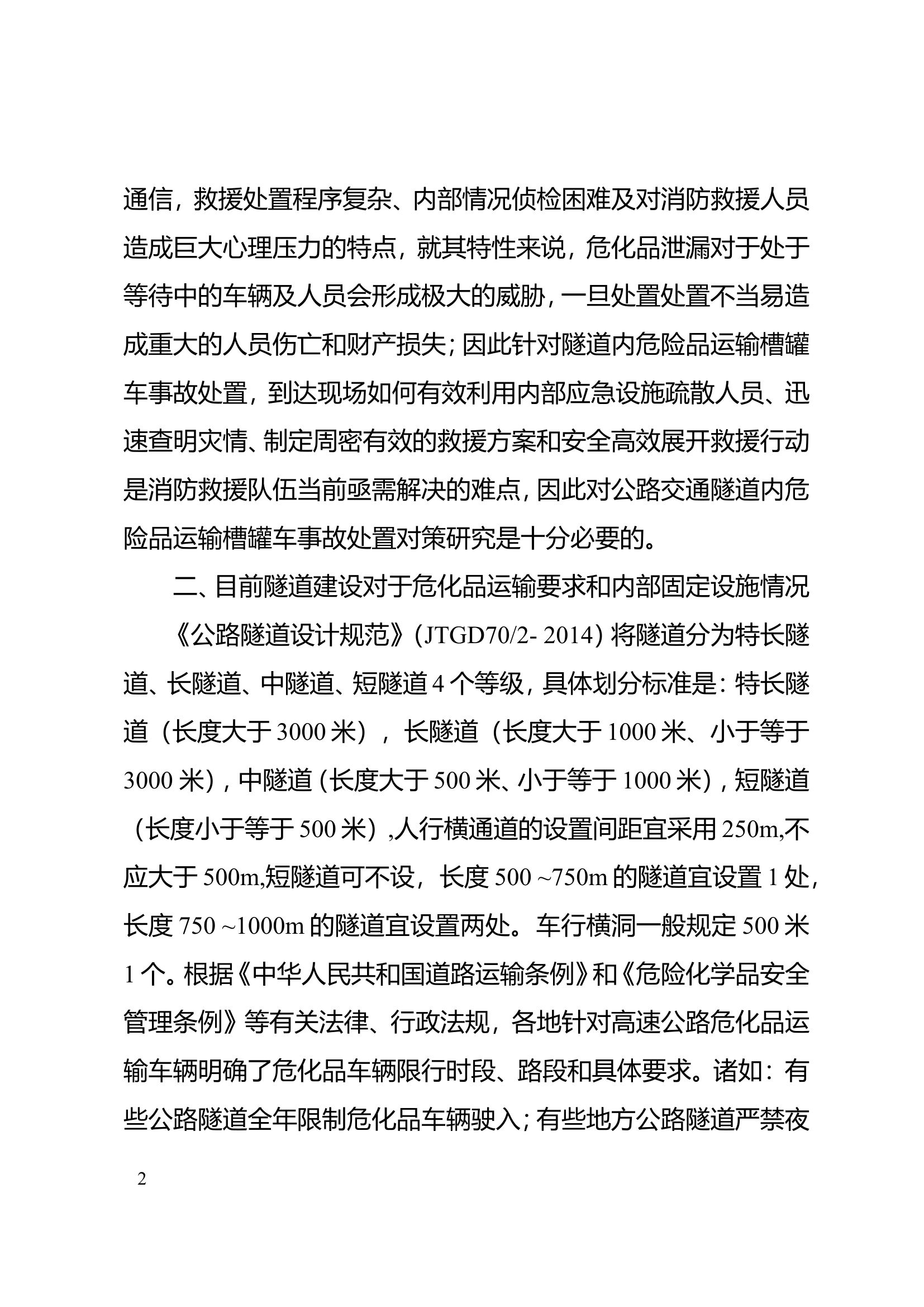 通信，救援处置程序复杂、内部情况侦检困难及对消防救援人员造成巨大心理压力的特点，就其特性来说，危化品泄漏对于处于等待中的车辆及人员会形成极大的威胁，一旦处置处置不当易造成重大的人员伤亡和财产损失；因此针对隧道内危险品运输槽罐车事故处置，到达现场如何有效利用内部应急设施疏散人员、迅速查明灾情、制定周密有效的救援方案和安全高效展开救援行动是消防救援队伍当前亟需解决的难点，因此对公路交通隧道内危险品运输槽罐车事故处置对策研究是十分必要的。

二、目前隧道建设对于危化品运输要求和内部固定设施情况

《公路隧道设计规范》（JTGD70/2- 2014）将隧道分为特长隧道、长隧道、中隧道、短隧道 4 个等级，具体划分标准是：特长隧道（长度大于 3000 米），长隧道（长度大于 1000 米、小于等于 3000 米），中隧道（长度大于 500 米、小于等于 1000 米），短隧道（长度小于等于 500 米）,人行横通道的设置间距宜采用 250m,不应大于 500m,短隧道可不设，长度 500 ~750m 的隧道宜设置 1 处，长度 750 ~1000m 的隧道宜设置两处。车行横洞一般规定 500 米 1 个。根据《中华人民共和国道路运输条例》和《危险化学品安全管理条例》等有关法律、行政法规，各地针对高速公路危化品运输车辆明确了危化品车辆限行时段、路段和具体要求。诸如：有些公路隧道全年限制危化品车辆驶入；有些地方公路隧道严禁夜

2